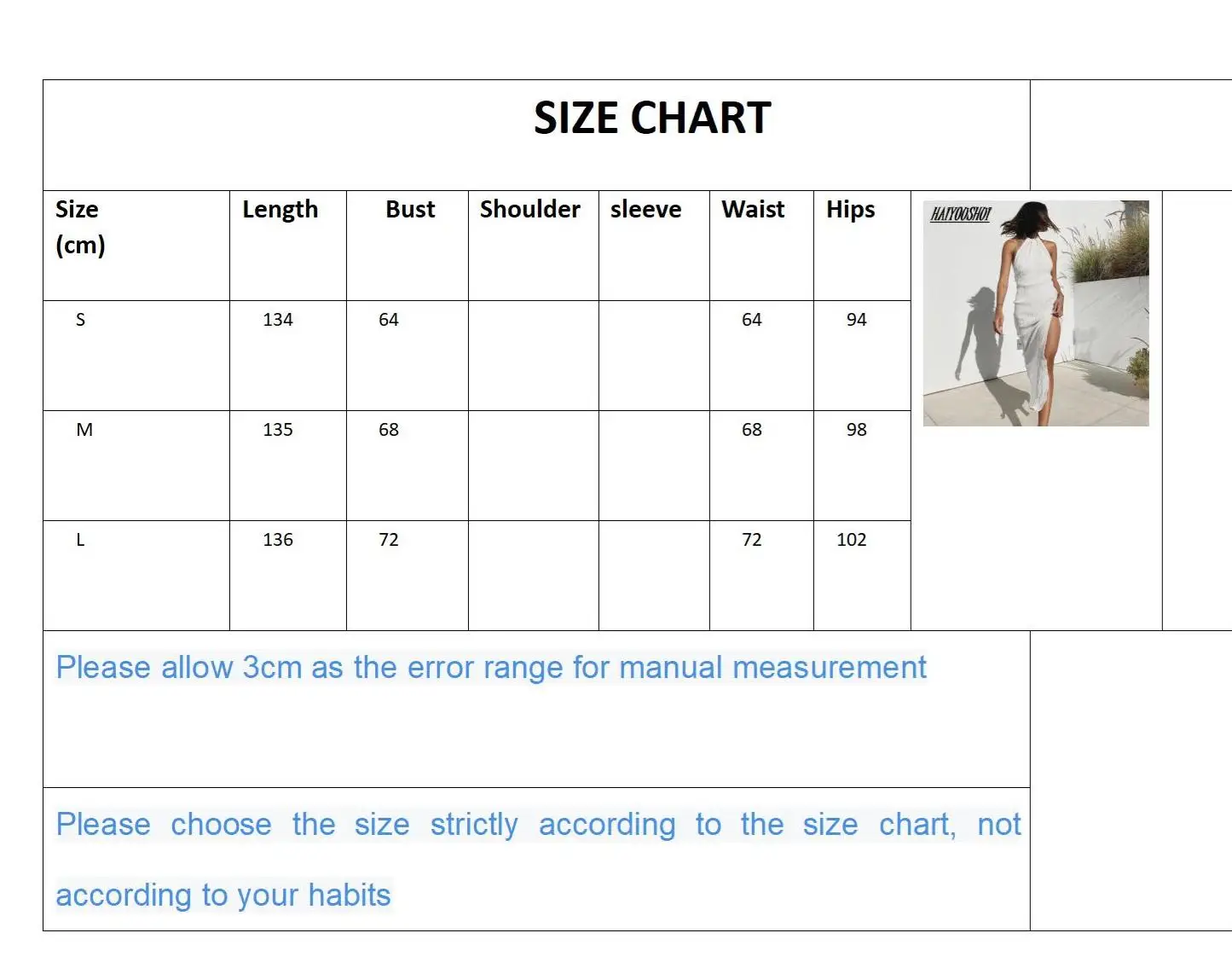 SIZE CHART

| Size (cm) | Length | Bust | Shoulder | sleeve | Waist | Hips |
|---|---|---|---|---|---|---|
| S | 134 | 64 | | | 64 | 94 |
| M | 135 | 68 | | | 68 | 98 |
| L | 136 | 72 | | | 72 | 102 |

HAIYOOSHOI

Please allow 3cm as the error range for manual measurement

Please choose the size strictly according to the size chart, not according to your habits